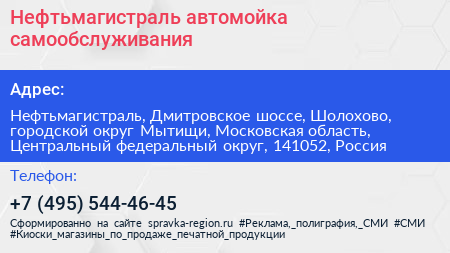 Нефтьмагистраль автомойка самообслуживания

Адрес:

Нефтьмагистраль, Дмитровское шоссе, Шолохово, городской округ Мытищи, Московская область, Центральный федеральный округ, 141052, Россия

Телефон:

+7 (495) 544-46-45

Сформированно на сайте spravka-region.ru #Реклама,_полиграфия,_СМИ #СМИ #Киоски_магазины_по_продаже_печатной_продукции